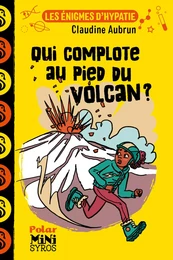 LES ÉNIGMES D'HYPATIE
Claudine Aubrun

QUI COMPLOTE AU PIED DU VOLCAN ?

Polar
MiNi
SYROS